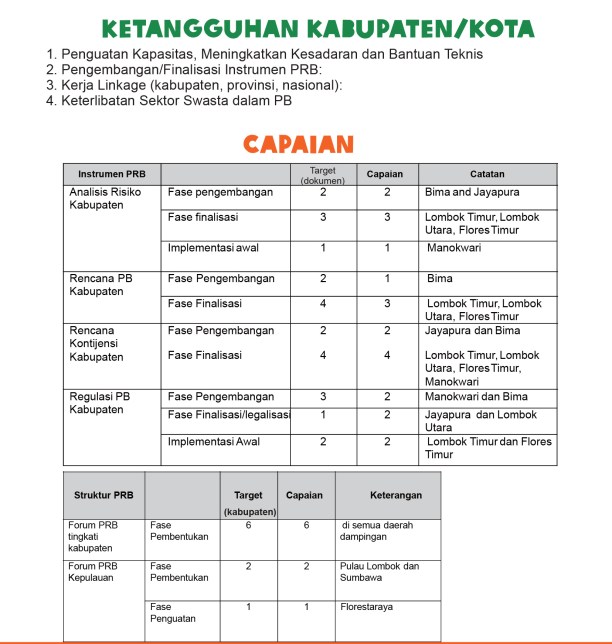 KETANGGUHAN KABUPATEN/KOTA

1. Penguatan Kapasitas, Meningkatkan Kesadaran dan Bantuan Teknis
2. Pengembangan/Finalisasi Instrumen PRB:
3. Kerja Linkage (kabupaten, provinsi, nasional):
4. Keterlibatan Sektor Swasta dalam PB

CAPAIAN

| Instrumen PRB | | Target (dokumen) | Capaian | Catatan |
|---|---|---|---|---|
| Analisis Risiko Kabupaten | Fase pengembangan | 2 | 2 | Bima and Jayapura |
| | Fase finalisasi | 3 | 3 | Lombok Timur, Lombok Utara, Flores Timur |
| | Implementasi awal | 1 | 1 | Manokwari |
| Rencana PB Kabupaten | Fase Pengembangan | 2 | 1 | Bima |
| | Fase Finalisasi | 4 | 3 | Lombok Timur, Lombok Utara, Flores Timur |
| Rencana Kontijensi Kabupaten | Fase Pengembangan | 2 | 2 | Jayapura dan Bima |
| | Fase Finalisasi | 4 | 4 | Lombok Timur, Lombok Utara, Flores Timur, Manokwari |
| Regulasi PB Kabupaten | Fase Pengembangan | 3 | 2 | Manokwari dan Bima |
| | Fase Finalisasi/legalisasi | 1 | 2 | Jayapura dan Lombok Utara |
| | Implementasi Awal | 2 | 2 | Lombok Timur dan Flores Timur |

| Struktur PRB | | Target (kabupaten) | Capaian | Keterangan |
|---|---|---|---|---|
| Forum PRB tingkati kabupaten | Fase Pembentukan | 6 | 6 | di semua daerah dampingan |
| Forum PRB Kepulauan | Fase Pembentukan | 2 | 2 | Pulau Lombok dan Sumbawa |
| | Fase Penguatan | 1 | 1 | Florestaraya |